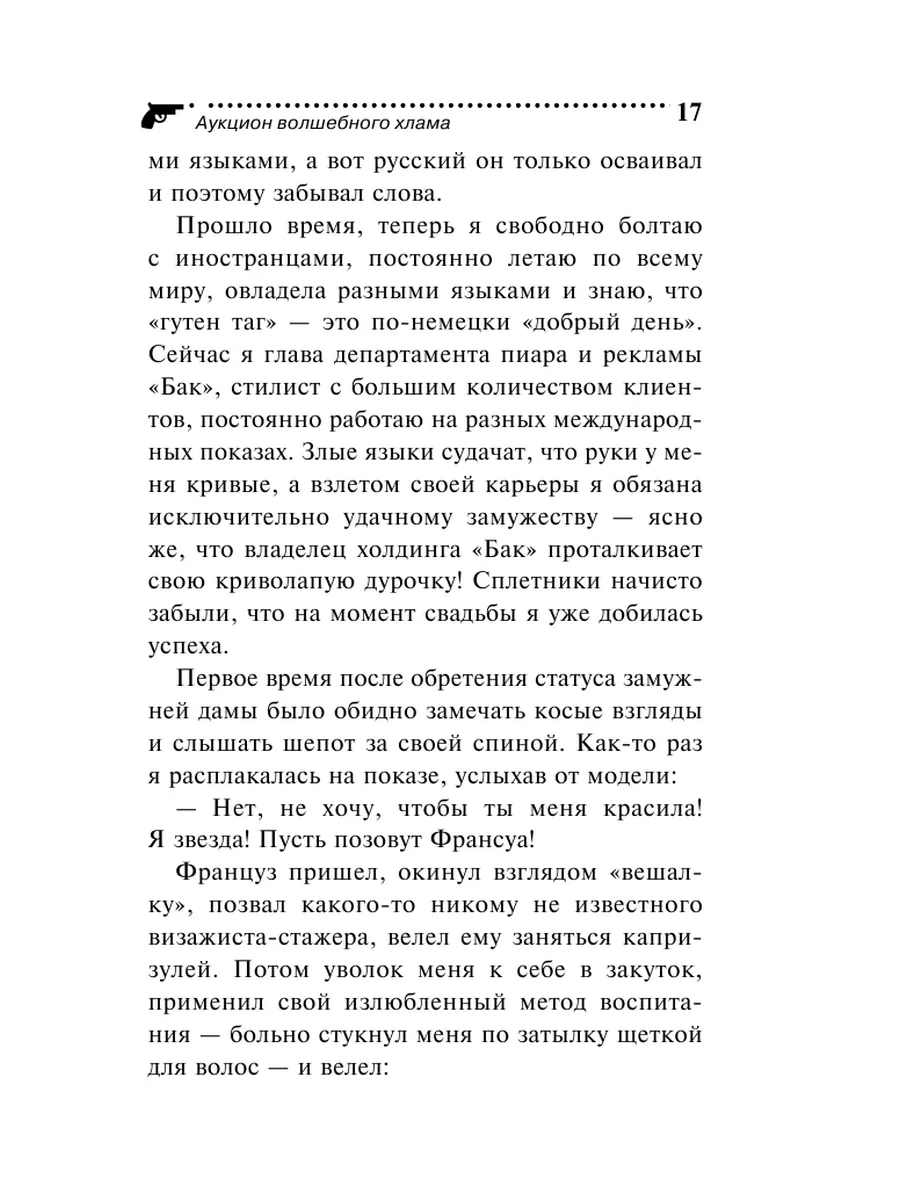 Аукцион волшебного хлама 17

ми языками, а вот русский он только осваивал и поэтому забывал слова.

Прошло время, теперь я свободно болтаю с иностранцами, постоянно летаю по всему миру, овладела разными языками и знаю, что «гутен таг» — это по-немецки «добрый день». Сейчас я глава департамента пиара и рекламы «Бак», стилист с большим количеством клиентов, постоянно работаю на разных международных показах. Злые языки судачат, что руки у меня кривые, а взлетом своей карьеры я обязана исключительно удачному замужеству — ясно же, что владелец холдинга «Бак» проталкивает свою криволапую дурочку! Сплетники начисто забыли, что на момент свадьбы я уже добилась успеха.

Первое время после обретения статуса замужней дамы было обидно замечать косые взгляды и слышать шепот за своей спиной. Как-то раз я расплакалась на показе, услыхав от модели:

— Нет, не хочу, чтобы ты меня красила! Я звезда! Пусть позовут Франсуа!

Француз пришел, окинул взглядом «вешалку», позвал какого-то никому не известного визажиста-стажера, велел ему заняться капризулей. Потом уволок меня к себе в закуток, применил свой излюбленный метод воспитания — больно стукнул меня по затылку щеткой для волос — и велел: